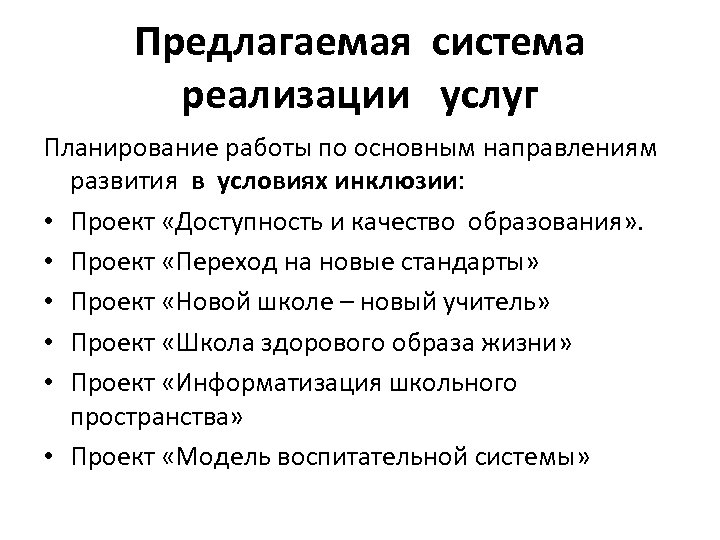 Предлагаемая система реализации услуг

Планирование работы по основным направлениям развития в условиях инклюзии:

• Проект «Доступность и качество образования».
• Проект «Переход на новые стандарты»
• Проект «Новой школе – новый учитель»
• Проект «Школа здорового образа жизни»
• Проект «Информатизация школьного пространства»
• Проект «Модель воспитательной системы»